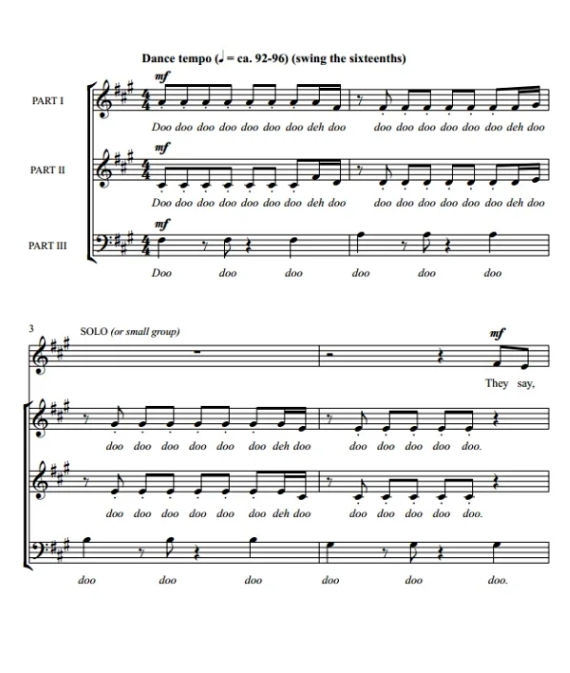 Dance tempo (♩ = ca. 92-96) (swing the sixteenths)

PART I
mf
Doo doo doo doo doo doo doo deh doo doo doo doo doo doo doo deh doo

PART II
mf
Doo doo doo doo doo doo doo deh doo doo doo doo doo doo doo deh doo

PART III
mf
Doo doo doo doo doo doo

3
SOLO (or small group)
mf
They say,

doo doo doo doo doo doo deh doo doo doo doo doo doo.

doo doo doo doo doo doo deh doo doo doo doo doo doo.

doo doo doo doo doo doo.